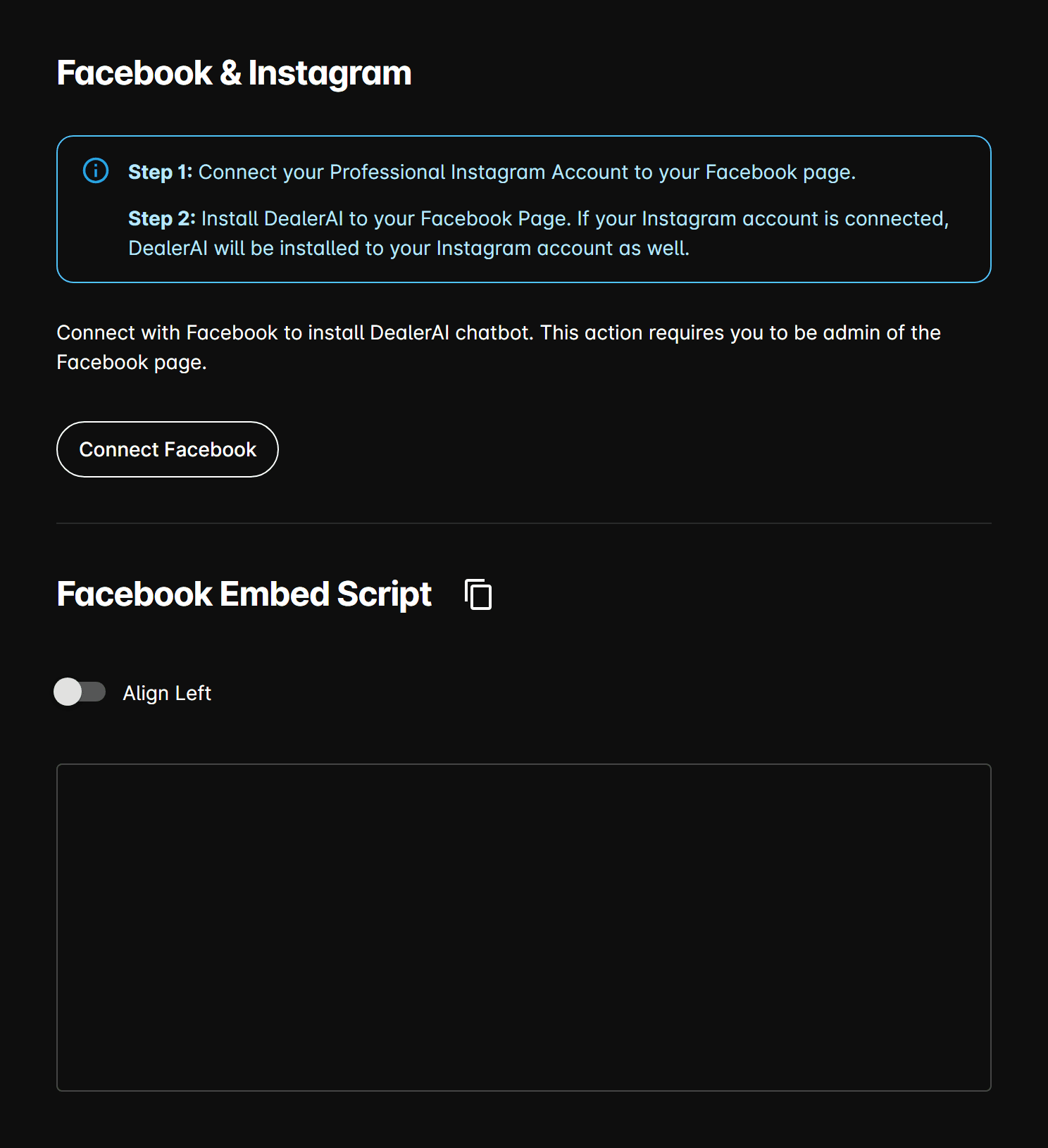 Facebook & Instagram

Step 1: Connect your Professional Instagram Account to your Facebook page.

Step 2: Install DealerAI to your Facebook Page. If your Instagram account is connected, DealerAI will be installed to your Instagram account as well.

Connect with Facebook to install DealerAI chatbot. This action requires you to be admin of the Facebook page.

Connect Facebook

Facebook Embed Script

Align Left